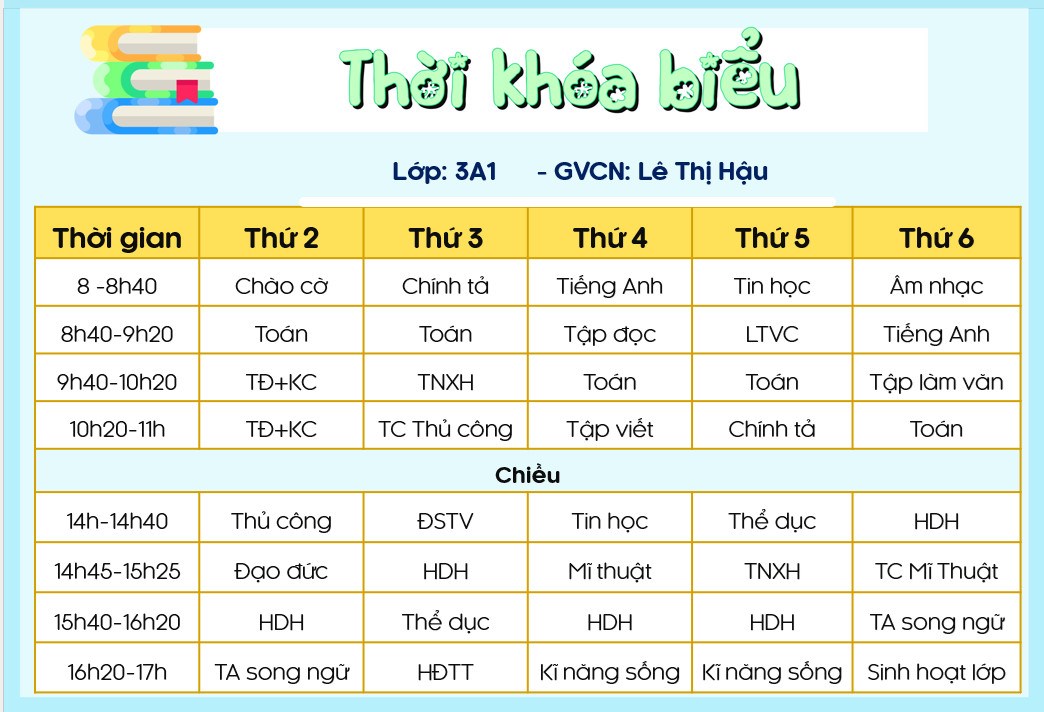 Thời khóa biểu

Lớp: 3A1 - GVCN: Lê Thị Hậu

| Thời gian | Thứ 2 | Thứ 3 | Thứ 4 | Thứ 5 | Thứ 6 |
|---|---|---|---|---|---|
| 8 -8h40 | Chào cờ | Chính tả | Tiếng Anh | Tin học | Âm nhạc |
| 8h40-9h20 | Toán | Toán | Tập đọc | LTVC | Tiếng Anh |
| 9h40-10h20 | TĐ+KC | TNXH | Toán | Toán | Tập làm văn |
| 10h20-11h | TĐ+KC | TC Thủ công | Tập viết | Chính tả | Toán |
| Chiều | | | | | |
| 14h-14h40 | Thủ công | ĐSTV | Tin học | Thể dục | HDH |
| 14h45-15h25 | Đạo đức | HDH | Mĩ thuật | TNXH | TC Mĩ Thuật |
| 15h40-16h20 | HDH | Thể dục | HDH | HDH | TA song ngữ |
| 16h20-17h | TA song ngữ | HĐTT | Kĩ năng sống | Kĩ năng sống | Sinh hoạt lớp |